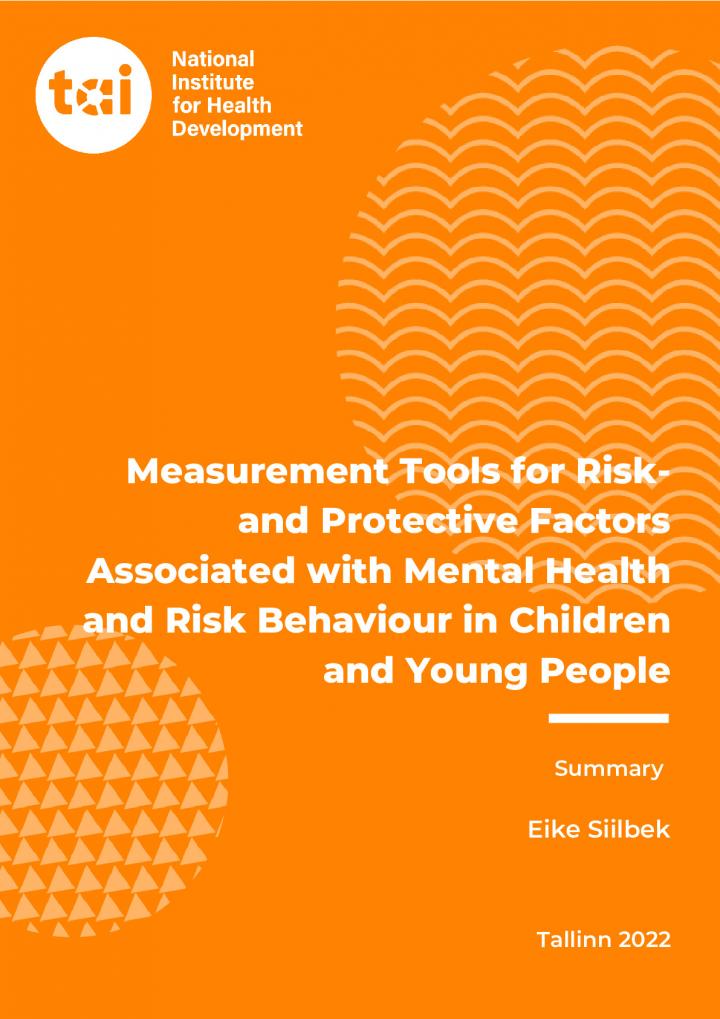 tai

National Institute for Health Development

Measurement Tools for Risk- and Protective Factors Associated with Mental Health and Risk Behaviour in Children and Young People

Summary

Eike Siilbek

Tallinn 2022